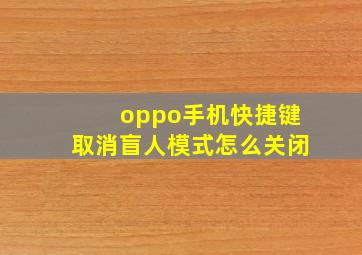 oppo手机快捷键
取消盲人模式怎么关闭